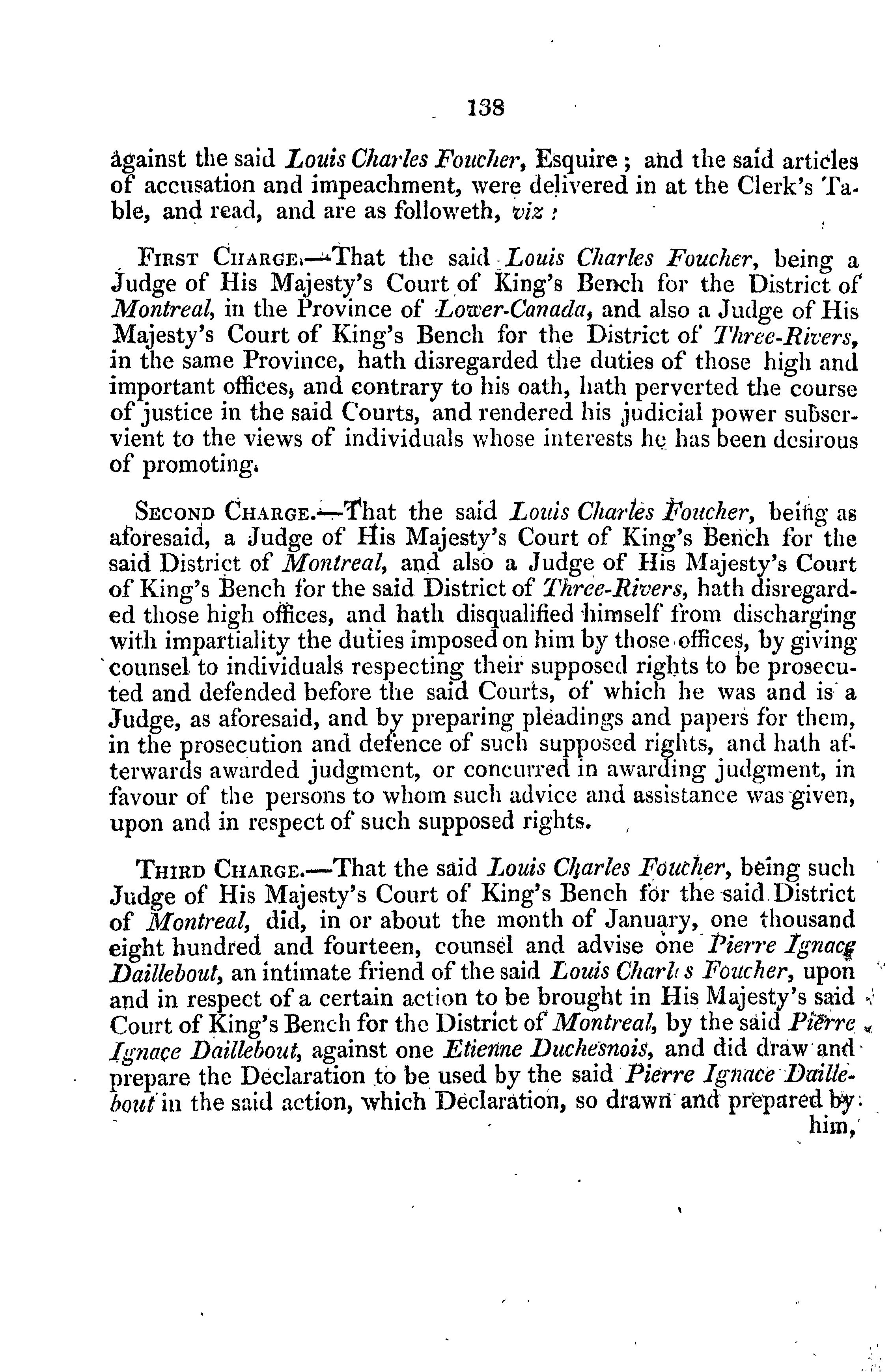 138

against the said Louis Charles Foucher, Esquire; and the said articles of accusation and impeachment, were delivered in at the Clerk's Table, and read, and are as followeth, viz:

First Charge.—That the said Louis Charles Foucher, being a Judge of His Majesty's Court of King's Bench for the District of Montreal, in the Province of Lower-Canada, and also a Judge of His Majesty's Court of King's Bench for the District of Three-Rivers, in the same Province, hath disregarded the duties of those high and important offices, and contrary to his oath, hath perverted the course of justice in the said Courts, and rendered his judicial power subservient to the views of individuals whose interests he has been desirous of promoting.

Second Charge.—That the said Louis Charles Foucher, being as aforesaid, a Judge of His Majesty's Court of King's Bench for the said District of Montreal, and also a Judge of His Majesty's Court of King's Bench for the said District of Three-Rivers, hath disregarded those high offices, and hath disqualified himself from discharging with impartiality the duties imposed on him by those offices, by giving counsel to individuals respecting their supposed rights to be prosecuted and defended before the said Courts, of which he was and is a Judge, as aforesaid, and by preparing pleadings and papers for them, in the prosecution and defence of such supposed rights, and hath afterwards awarded judgment, or concurred in awarding judgment, in favour of the persons to whom such advice and assistance was given, upon and in respect of such supposed rights.

Third Charge.—That the said Louis Charles Foucher, being such Judge of His Majesty's Court of King's Bench for the said District of Montreal, did, in or about the month of January, one thousand eight hundred and fourteen, counsel and advise one Pierre Ignace Daillebout, an intimate friend of the said Louis Charles Foucher, upon and in respect of a certain action to be brought in His Majesty's said Court of King's Bench for the District of Montreal, by the said Pierre Ignace Daillebout, against one Etienne Duchesnois, and did draw and prepare the Declaration to be used by the said Pierre Ignace Daillebout in the said action, which Declaration, so drawn and prepared by him,